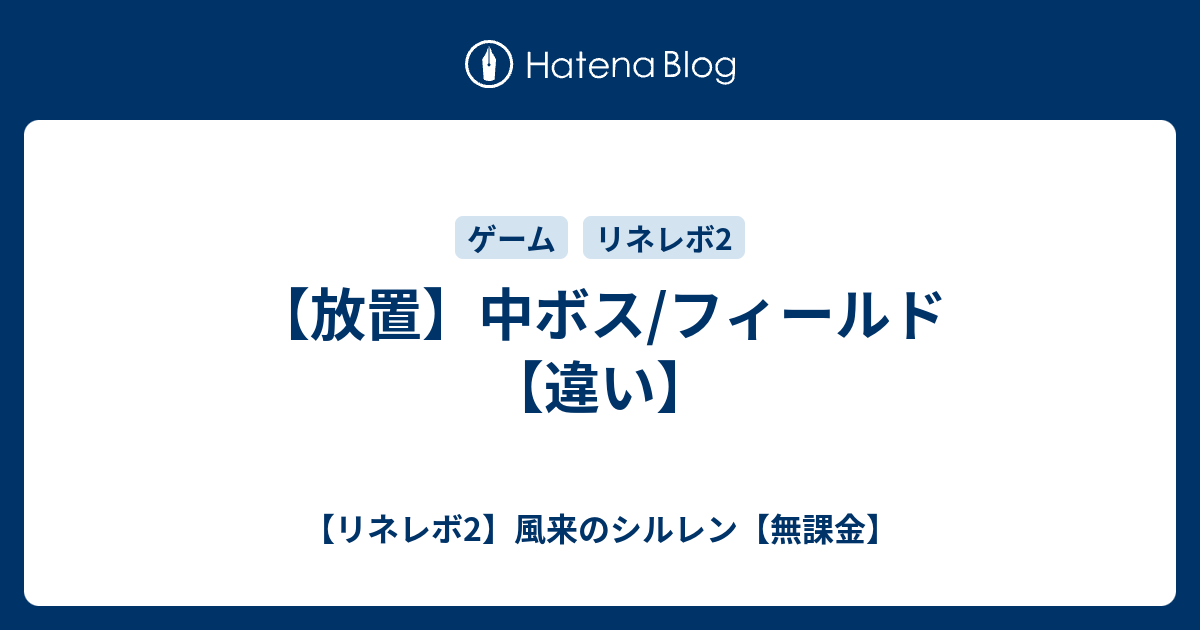 Hatena Blog

ゲーム リネレボ2

【放置】中ボス/フィールド【違い】

【リネレボ2】風来のシルレン【無課金】